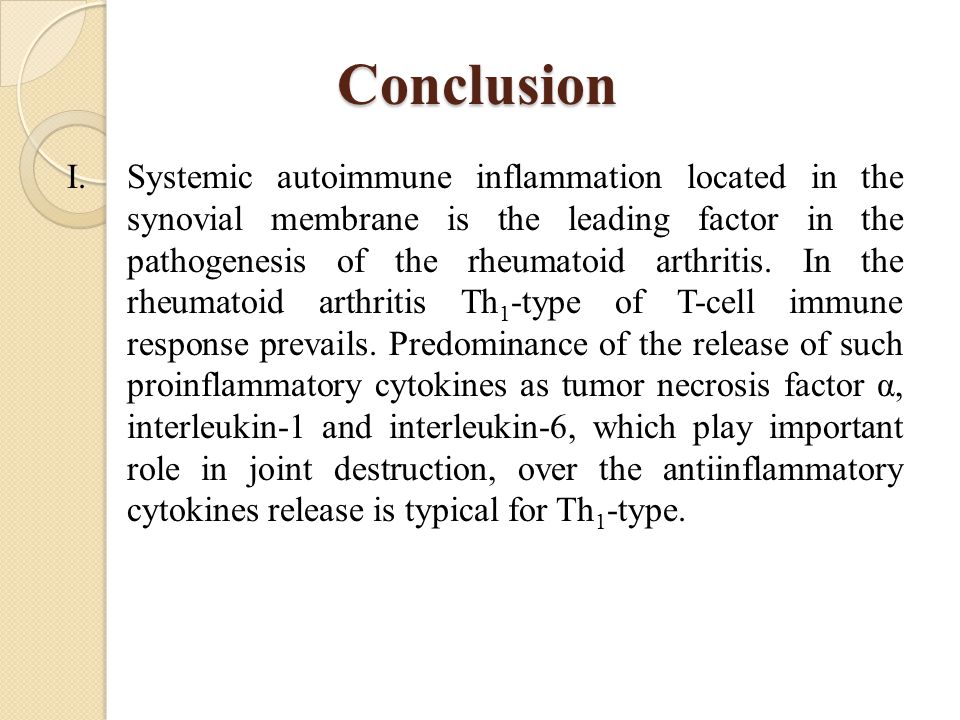 Conclusion

I. Systemic autoimmune inflammation located in the synovial membrane is the leading factor in the pathogenesis of the rheumatoid arthritis. In the rheumatoid arthritis $Th_1$-type of T-cell immune response prevails. Predominance of the release of such proinflammatory cytokines as tumor necrosis factor α, interleukin-1 and interleukin-6, which play important role in joint destruction, over the antiinflammatory cytokines release is typical for $Th_1$-type.